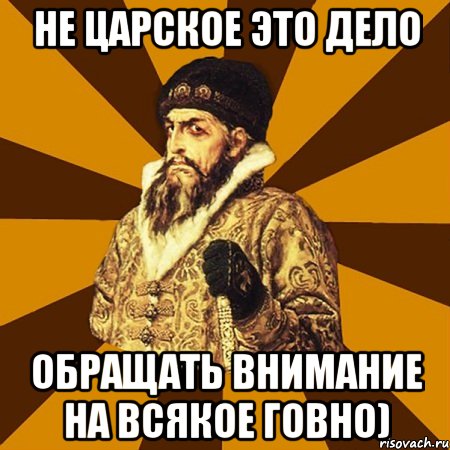 НЕ ЦАРСКОЕ ЭТО ДЕЛО

ОБРАЩАТЬ ВНИМАНИЕ НА ВСЯКОЕ ГОВНО)

risovach.ru